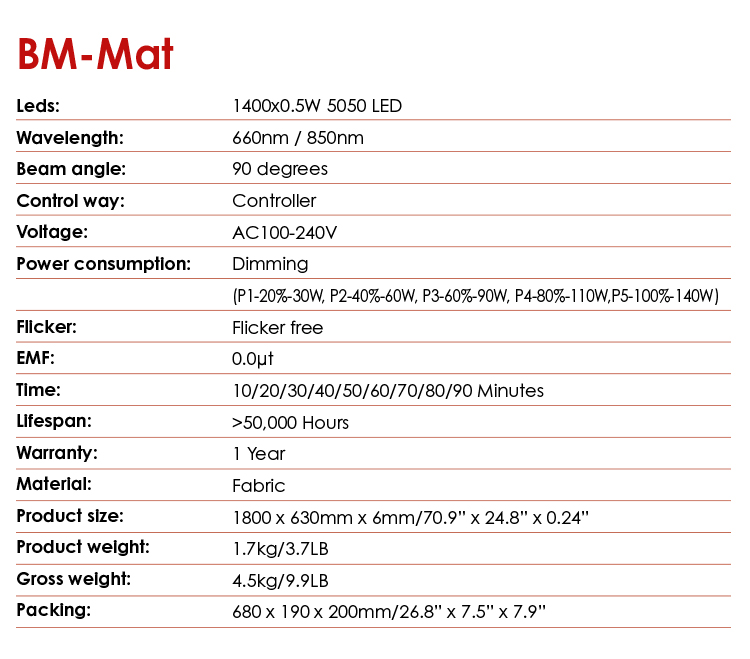 BM-Mat

| | |
|---|---|
| Leds: | 1400x0.5W 5050 LED |
| Wavelength: | 660nm / 850nm |
| Beam angle: | 90 degrees |
| Control way: | Controller |
| Voltage: | AC100-240V |
| Power consumption: | Dimming |
| | (P1-20%-30W, P2-40%-60W, P3-60%-90W, P4-80%-110W,P5-100%-140W) |
| Flicker: | Flicker free |
| EMF: | 0.0μt |
| Time: | 10/20/30/40/50/60/70/80/90 Minutes |
| Lifespan: | >50,000 Hours |
| Warranty: | 1 Year |
| Material: | Fabric |
| Product size: | 1800 x 630mm x 6mm/70.9" x 24.8" x 0.24" |
| Product weight: | 1.7kg/3.7LB |
| Gross weight: | 4.5kg/9.9LB |
| Packing: | 680 x 190 x 200mm/26.8" x 7.5" x 7.9" |